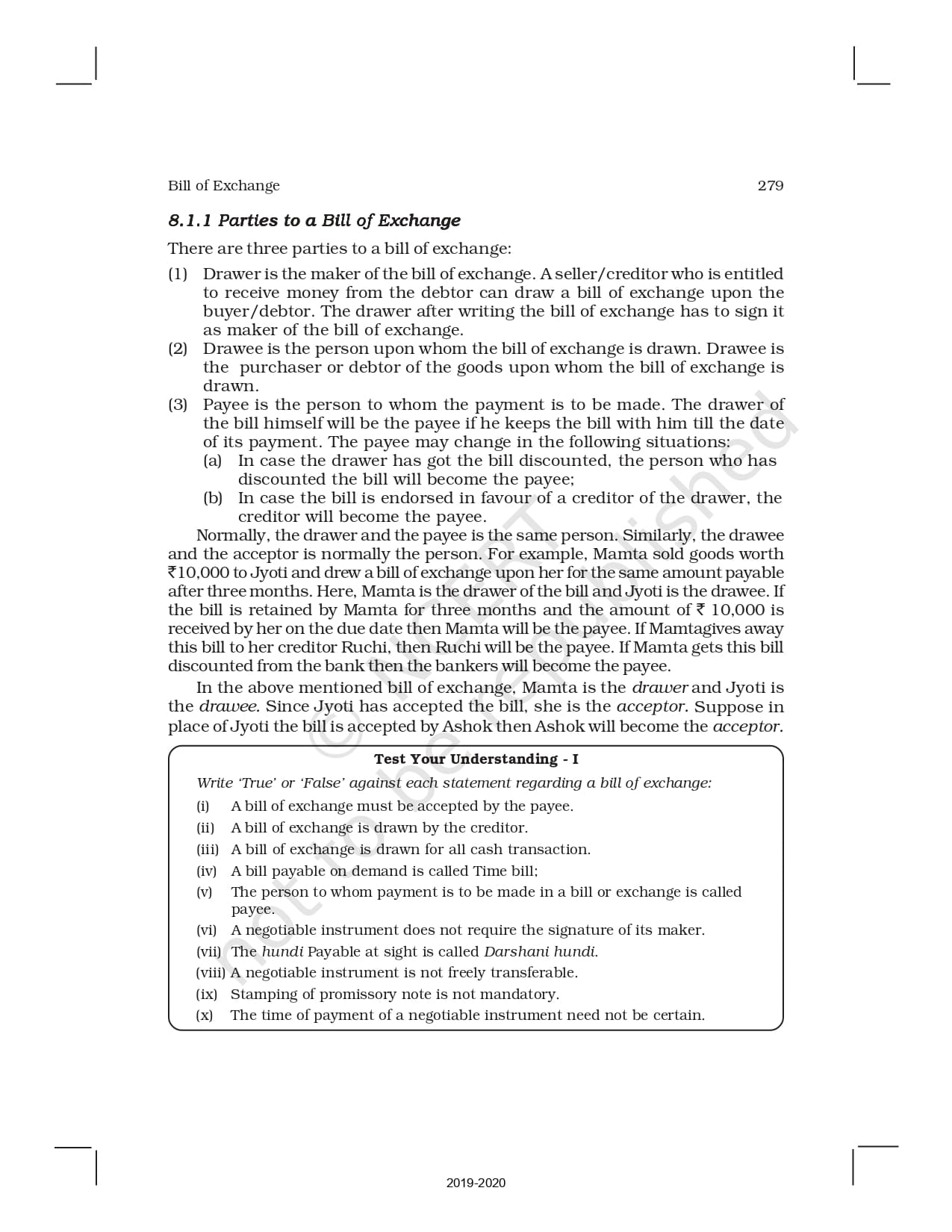 Bill of Exchange 279

8.1.1 Parties to a Bill of Exchange

There are three parties to a bill of exchange:

(1) Drawer is the maker of the bill of exchange. A seller/creditor who is entitled to receive money from the debtor can draw a bill of exchange upon the buyer/debtor. The drawer after writing the bill of exchange has to sign it as maker of the bill of exchange.
(2) Drawee is the person upon whom the bill of exchange is drawn. Drawee is the purchaser or debtor of the goods upon whom the bill of exchange is drawn.
(3) Payee is the person to whom the payment is to be made. The drawer of the bill himself will be the payee if he keeps the bill with him till the date of its payment. The payee may change in the following situations:
(a) In case the drawer has got the bill discounted, the person who has discounted the bill will become the payee;
(b) In case the bill is endorsed in favour of a creditor of the drawer, the creditor will become the payee.

Normally, the drawer and the payee is the same person. Similarly, the drawee and the acceptor is normally the person. For example, Mamta sold goods worth ₹10,000 to Jyoti and drew a bill of exchange upon her for the same amount payable after three months. Here, Mamta is the drawer of the bill and Jyoti is the drawee. If the bill is retained by Mamta for three months and the amount of ₹ 10,000 is received by her on the due date then Mamta will be the payee. If Mamtagives away this bill to her creditor Ruchi, then Ruchi will be the payee. If Mamta gets this bill discounted from the bank then the bankers will become the payee.

In the above mentioned bill of exchange, Mamta is the drawer and Jyoti is the drawee. Since Jyoti has accepted the bill, she is the acceptor. Suppose in place of Jyoti the bill is accepted by Ashok then Ashok will become the acceptor.

Test Your Understanding - I

Write 'True' or 'False' against each statement regarding a bill of exchange:
(i) A bill of exchange must be accepted by the payee.
(ii) A bill of exchange is drawn by the creditor.
(iii) A bill of exchange is drawn for all cash transaction.
(iv) A bill payable on demand is called Time bill;
(v) The person to whom payment is to be made in a bill or exchange is called payee.
(vi) A negotiable instrument does not require the signature of its maker.
(vii) The hundi Payable at sight is called Darshani hundi.
(viii) A negotiable instrument is not freely transferable.
(ix) Stamping of promissory note is not mandatory.
(x) The time of payment of a negotiable instrument need not be certain.

© NCERT not to be republished

2019-2020